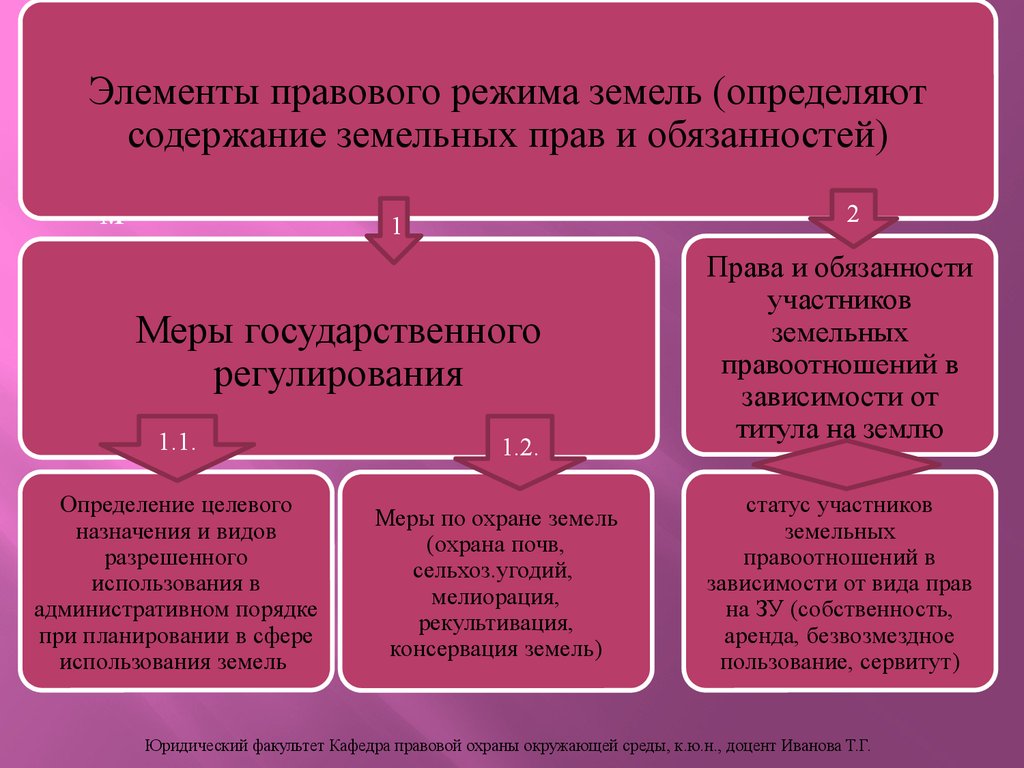 Элементы правового режима земель (определяют содержание земельных прав и обязанностей)

1

2

Меры государственного регулирования

Права и обязанности участников земельных правоотношений в зависимости от титула на землю

1.1.

1.2.

Определение целевого назначения и видов разрешенного использования в административном порядке при планировании в сфере использования земель

Меры по охране земель (охрана почв, сельхоз.угодий, мелиорация, рекультивация, консервация земель)

статус участников земельных правоотношений в зависимости от вида прав на ЗУ (собственность, аренда, безвозмездное пользование, сервитут)

Юридический факультет Кафедра правовой охраны окружающей среды, к.ю.н., доцент Иванова Т.Г.